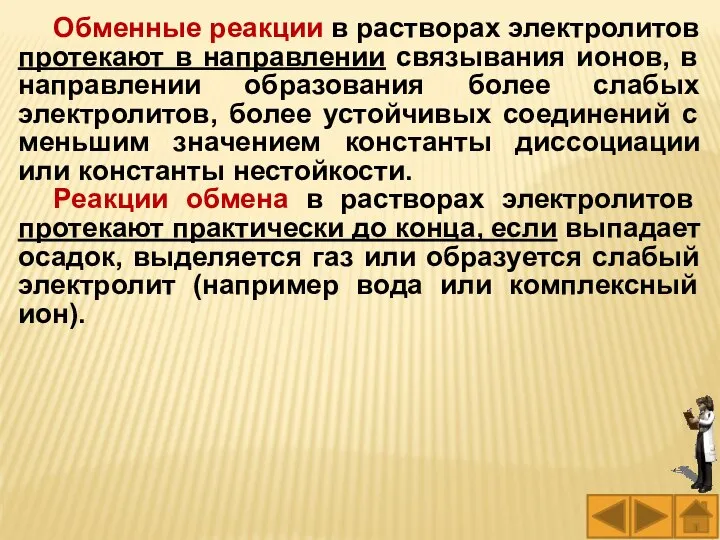 Обменные реакции в растворах электролитов протекают в направлении связывания ионов, в направлении образования более слабых электролитов, более устойчивых соединений с меньшим значением константы диссоциации или константы нестойкости.

Реакции обмена в растворах электролитов протекают практически до конца, если выпадает осадок, выделяется газ или образуется слабый электролит (например вода или комплексный ион).